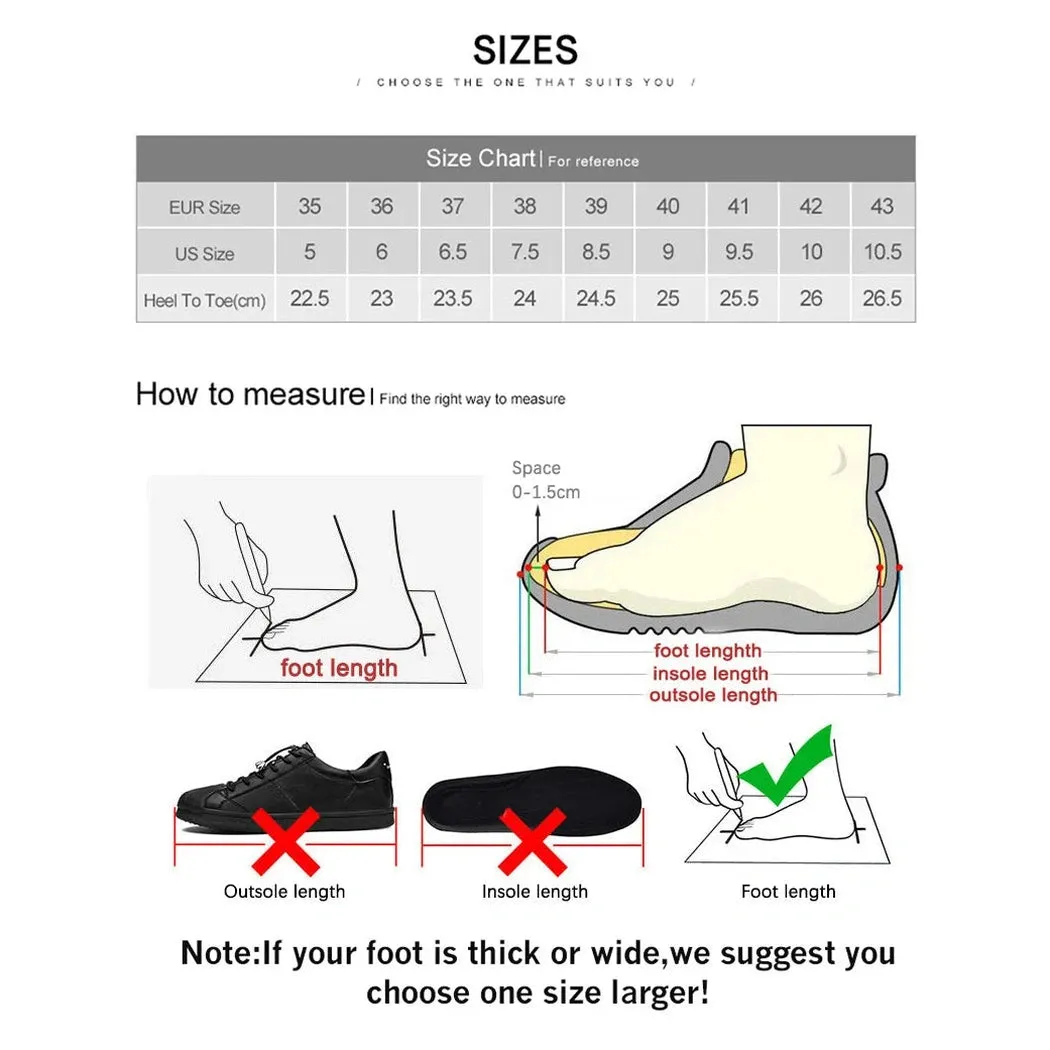 SIZES

/ CHOOSE THE ONE THAT SUITS YOU /

Size Chart | For reference

| EUR Size | 35 | 36 | 37 | 38 | 39 | 40 | 41 | 42 | 43 |
|---|---|---|---|---|---|---|---|---|---|
| US Size | 5 | 6 | 6.5 | 7.5 | 8.5 | 9 | 9.5 | 10 | 10.5 |
| Heel To Toe(cm) | 22.5 | 23 | 23.5 | 24 | 24.5 | 25 | 25.5 | 26 | 26.5 |

How to measure | Find the right way to measure

foot length

Space
0-1.5cm

foot lenghth
insole length
outsole length

Outsole length

Insole length

Foot length

Note:If your foot is thick or wide,we suggest you choose one size larger!